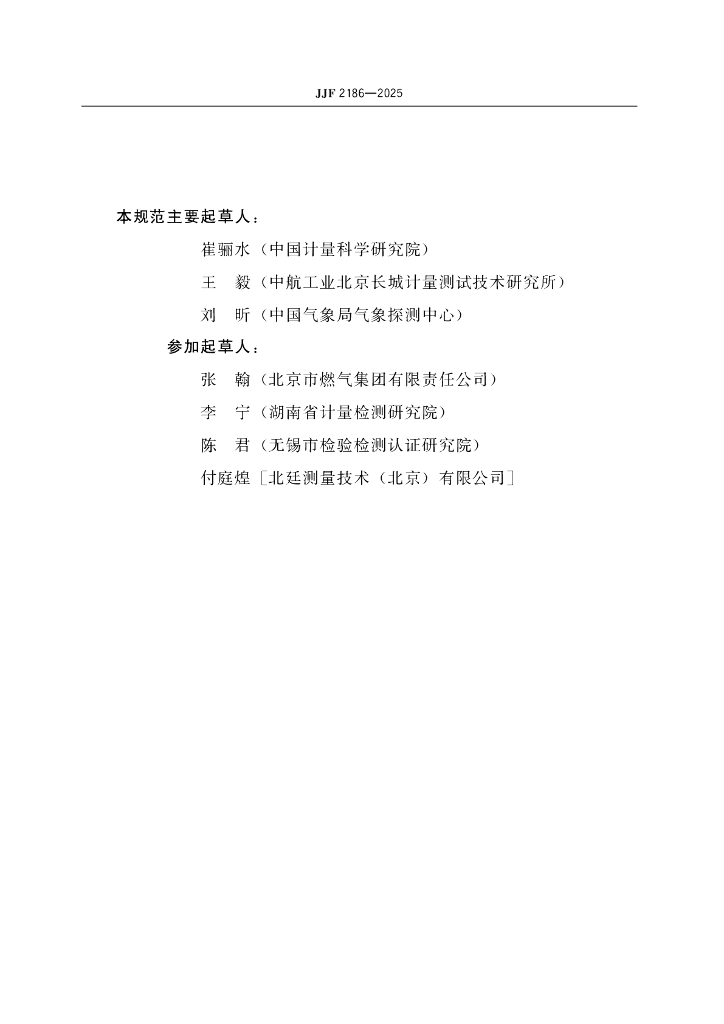 JJF 2186—2025

本规范主要起草人：

崔骊水（中国计量科学研究院）

王　毅（中航工业北京长城计量测试技术研究所）

刘　昕（中国气象局气象探测中心）

参加起草人：

张　翰（北京市燃气集团有限责任公司）

李　宁（湖南省计量检测研究院）

陈　君（无锡市检验检测认证研究院）

付庭煌［北廷测量技术（北京）有限公司］